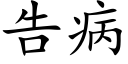 告病